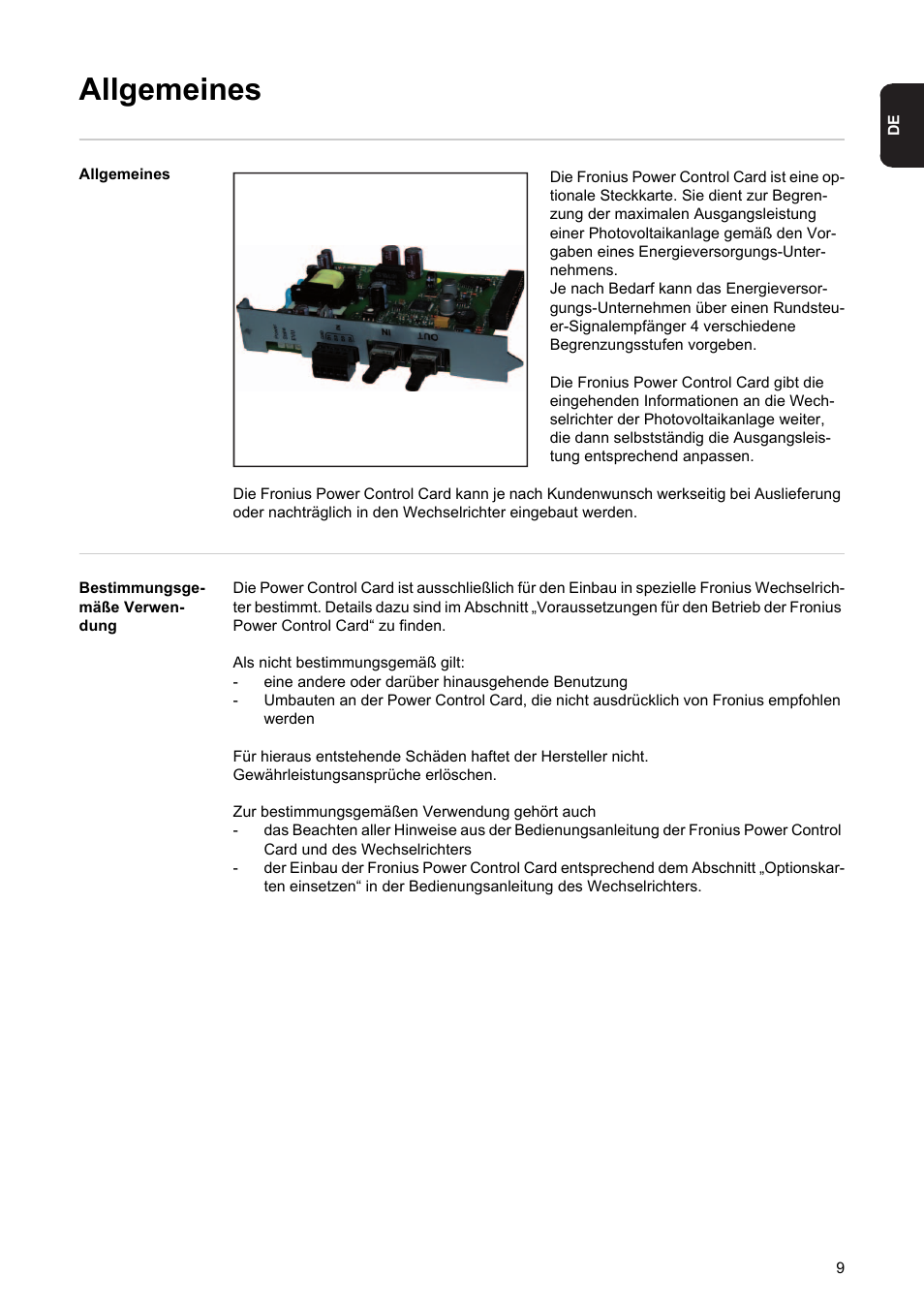 Allgemeines

DE

Allgemeines

IN OUT

Die Fronius Power Control Card ist eine optionale Steckkarte. Sie dient zur Begrenzung der maximalen Ausgangsleistung einer Photovoltaikanlage gemäß den Vorgaben eines Energieversorgungs-Unternehmens.
Je nach Bedarf kann das Energieversorgungs-Unternehmen über einen Rundsteuer-Signalempfänger 4 verschiedene Begrenzungsstufen vorgeben.

Die Fronius Power Control Card gibt die eingehenden Informationen an die Wechselrichter der Photovoltaikanlage weiter, die dann selbstständig die Ausgangsleistung entsprechend anpassen.

Die Fronius Power Control Card kann je nach Kundenwunsch werkseitig bei Auslieferung oder nachträglich in den Wechselrichter eingebaut werden.

Bestimmungsgemäße Verwendung

Die Power Control Card ist ausschließlich für den Einbau in spezielle Fronius Wechselrichter bestimmt. Details dazu sind im Abschnitt „Voraussetzungen für den Betrieb der Fronius Power Control Card“ zu finden.

Als nicht bestimmungsgemäß gilt:
- eine andere oder darüber hinausgehende Benutzung
- Umbauten an der Power Control Card, die nicht ausdrücklich von Fronius empfohlen werden

Für hieraus entstehende Schäden haftet der Hersteller nicht. Gewährleistungsansprüche erlöschen.

Zur bestimmungsgemäßen Verwendung gehört auch
- das Beachten aller Hinweise aus der Bedienungsanleitung der Fronius Power Control Card und des Wechselrichters
- der Einbau der Fronius Power Control Card entsprechend dem Abschnitt „Optionskarten einsetzen“ in der Bedienungsanleitung des Wechselrichters.

9